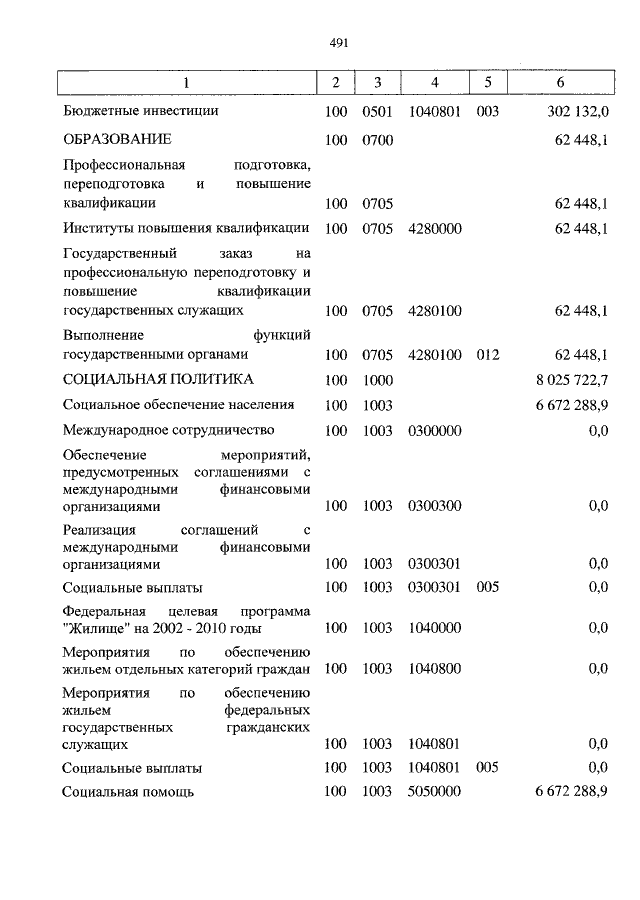 491

| 1 | 2 | 3 | 4 | 5 | 6 |
|---|---|---|---|---|---|
| Бюджетные инвестиции | 100 | 0501 | 1040801 | 003 | 302 132,0 |
| ОБРАЗОВАНИЕ | 100 | 0700 | | | 62 448,1 |
| Профессиональная подготовка, переподготовка и повышение квалификации | 100 | 0705 | | | 62 448,1 |
| Институты повышения квалификации | 100 | 0705 | 4280000 | | 62 448,1 |
| Государственный заказ на профессиональную переподготовку и повышение квалификации государственных служащих | 100 | 0705 | 4280100 | | 62 448,1 |
| Выполнение функций государственными органами | 100 | 0705 | 4280100 | 012 | 62 448,1 |
| СОЦИАЛЬНАЯ ПОЛИТИКА | 100 | 1000 | | | 8 025 722,7 |
| Социальное обеспечение населения | 100 | 1003 | | | 6 672 288,9 |
| Международное сотрудничество | 100 | 1003 | 0300000 | | 0,0 |
| Обеспечение мероприятий, предусмотренных соглашениями с международными финансовыми организациями | 100 | 1003 | 0300300 | | 0,0 |
| Реализация соглашений с международными финансовыми организациями | 100 | 1003 | 0300301 | | 0,0 |
| Социальные выплаты | 100 | 1003 | 0300301 | 005 | 0,0 |
| Федеральная целевая программа "Жилище" на 2002 - 2010 годы | 100 | 1003 | 1040000 | | 0,0 |
| Мероприятия по обеспечению жильем отдельных категорий граждан | 100 | 1003 | 1040800 | | 0,0 |
| Мероприятия по обеспечению жильем федеральных государственных гражданских служащих | 100 | 1003 | 1040801 | | 0,0 |
| Социальные выплаты | 100 | 1003 | 1040801 | 005 | 0,0 |
| Социальная помощь | 100 | 1003 | 5050000 | | 6 672 288,9 |